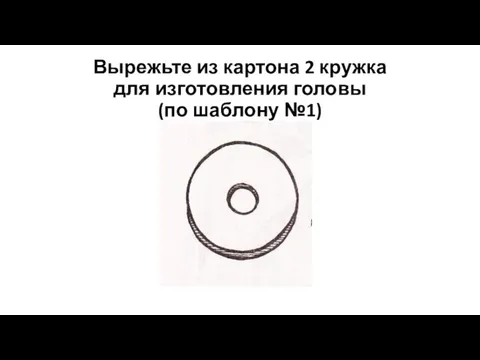 Вырежьте из картона 2 кружка для изготовления головы (по шаблону №1)